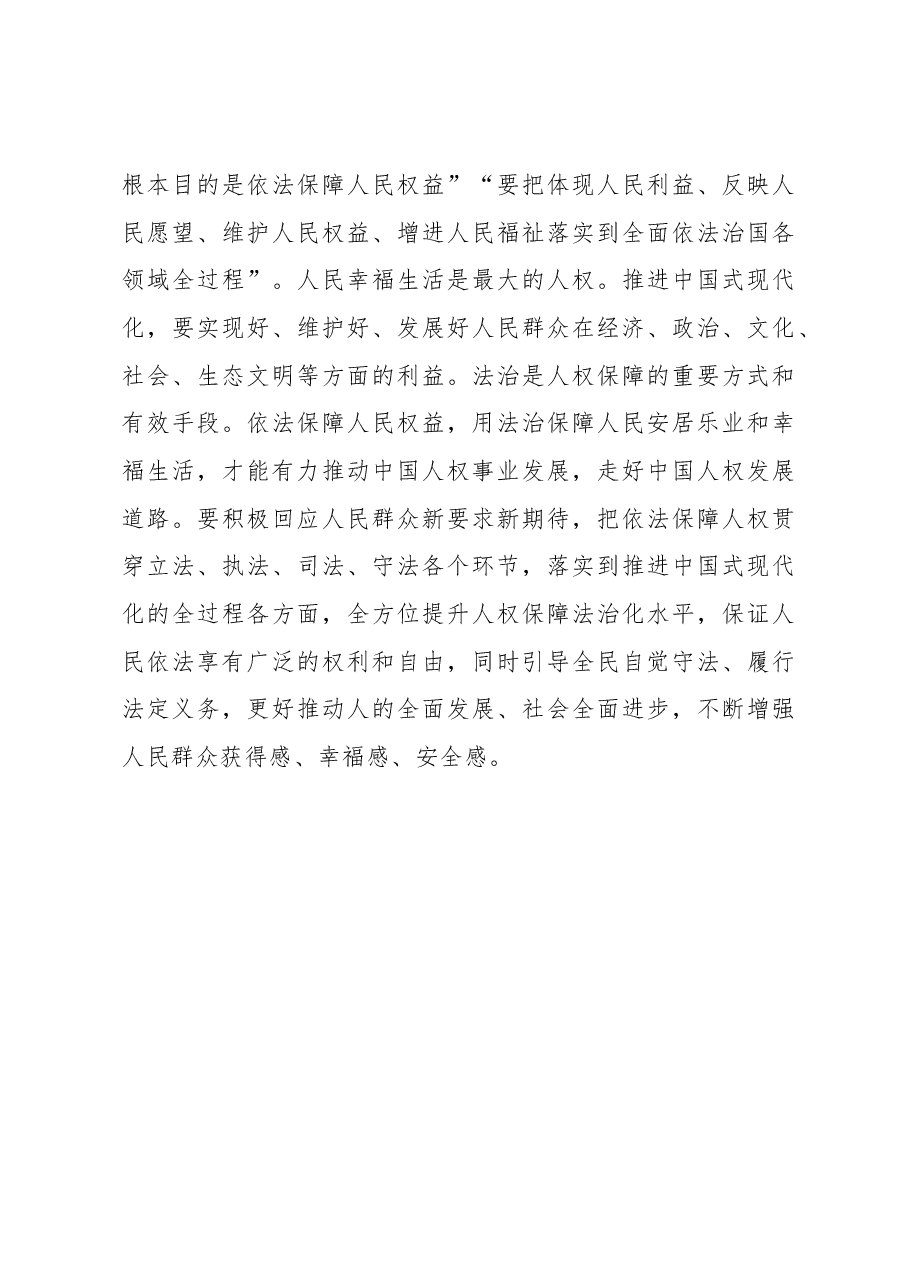 根本目的是依法保障人民权益”“要把体现人民利益、反映人民愿望、维护人民权益、增进人民福祉落实到全面依法治国各领域全过程”。人民幸福生活是最大的人权。推进中国式现代化，要实现好、维护好、发展好人民群众在经济、政治、文化、社会、生态文明等方面的利益。法治是人权保障的重要方式和有效手段。依法保障人民权益，用法治保障人民安居乐业和幸福生活，才能有力推动中国人权事业发展，走好中国人权发展道路。要积极回应人民群众新要求新期待，把依法保障人权贯穿立法、执法、司法、守法各个环节，落实到推进中国式现代化的全过程各方面，全方位提升人权保障法治化水平，保证人民依法享有广泛的权利和自由，同时引导全民自觉守法、履行法定义务，更好推动人的全面发展、社会全面进步，不断增强人民群众获得感、幸福感、安全感。